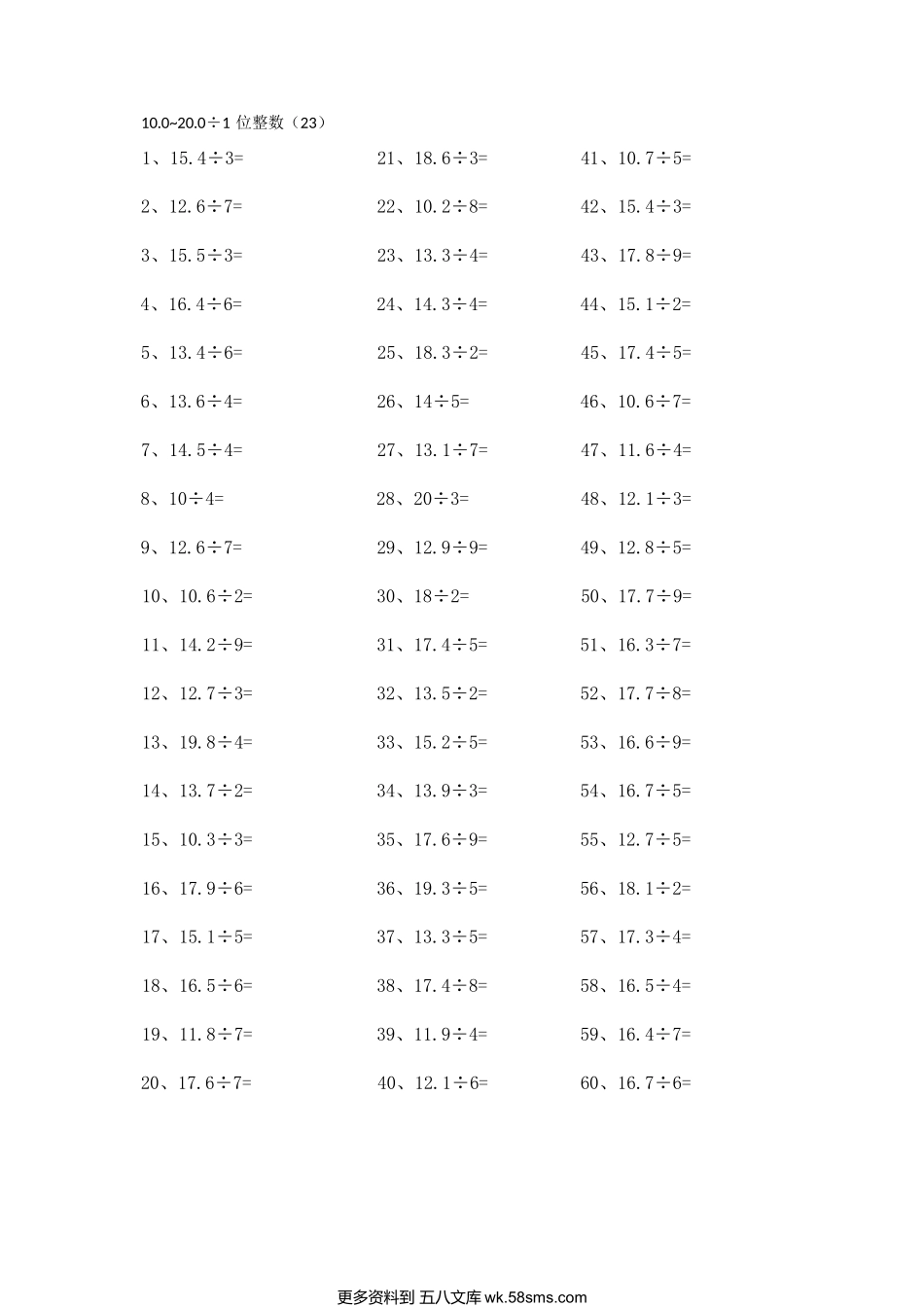 10.0~20.0÷1 位整数（23）

1、15.4÷3=
2、12.6÷7=
3、15.5÷3=
4、16.4÷6=
5、13.4÷6=
6、13.6÷4=
7、14.5÷4=
8、10÷4=
9、12.6÷7=
10、10.6÷2=
11、14.2÷9=
12、12.7÷3=
13、19.8÷4=
14、13.7÷2=
15、10.3÷3=
16、17.9÷6=
17、15.1÷5=
18、16.5÷6=
19、11.8÷7=
20、17.6÷7=

21、18.6÷3=
22、10.2÷8=
23、13.3÷4=
24、14.3÷4=
25、18.3÷2=
26、14÷5=
27、13.1÷7=
28、20÷3=
29、12.9÷9=
30、18÷2=
31、17.4÷5=
32、13.5÷2=
33、15.2÷5=
34、13.9÷3=
35、17.6÷9=
36、19.3÷5=
37、13.3÷5=
38、17.4÷8=
39、11.9÷4=
40、12.1÷6=

41、10.7÷5=
42、15.4÷3=
43、17.8÷9=
44、15.1÷2=
45、17.4÷5=
46、10.6÷7=
47、11.6÷4=
48、12.1÷3=
49、12.8÷5=
50、17.7÷9=
51、16.3÷7=
52、17.7÷8=
53、16.6÷9=
54、16.7÷5=
55、12.7÷5=
56、18.1÷2=
57、17.3÷4=
58、16.5÷4=
59、16.4÷7=
60、16.7÷6=

更多资料到 五八文库 wk.58sms.com